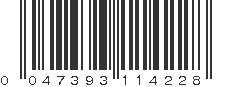 0 047393 114228